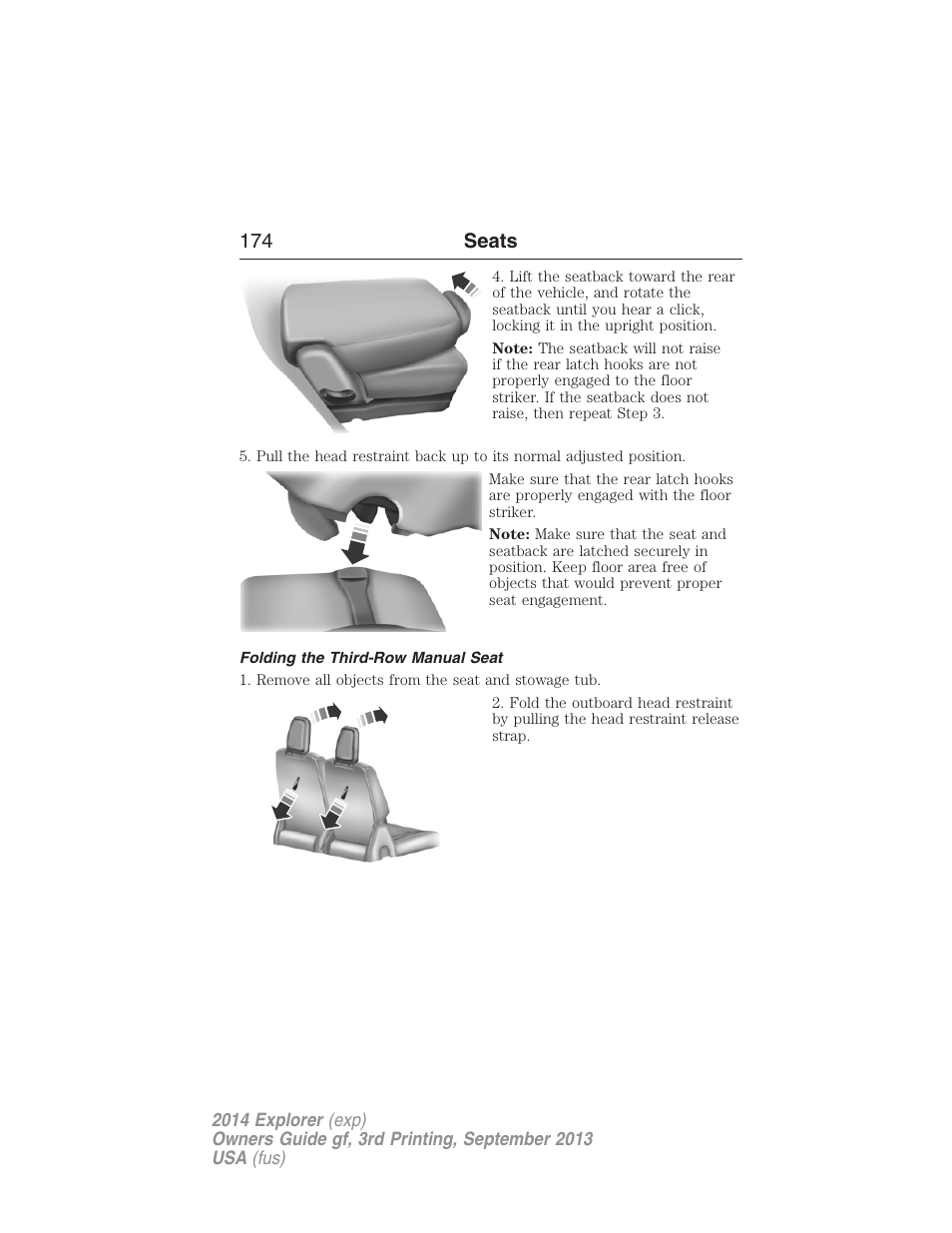 174 Seats

4. Lift the seatback toward the rear of the vehicle, and rotate the seatback until you hear a click, locking it in the upright position.

Note: The seatback will not raise if the rear latch hooks are not properly engaged to the floor striker. If the seatback does not raise, then repeat Step 3.

5. Pull the head restraint back up to its normal adjusted position.

Make sure that the rear latch hooks are properly engaged with the floor striker.

Note: Make sure that the seat and seatback are latched securely in position. Keep floor area free of objects that would prevent proper seat engagement.

Folding the Third-Row Manual Seat

1. Remove all objects from the seat and stowage tub.

2. Fold the outboard head restraint by pulling the head restraint release strap.

2014 Explorer (exp)
Owners Guide gf, 3rd Printing, September 2013
USA (fus)